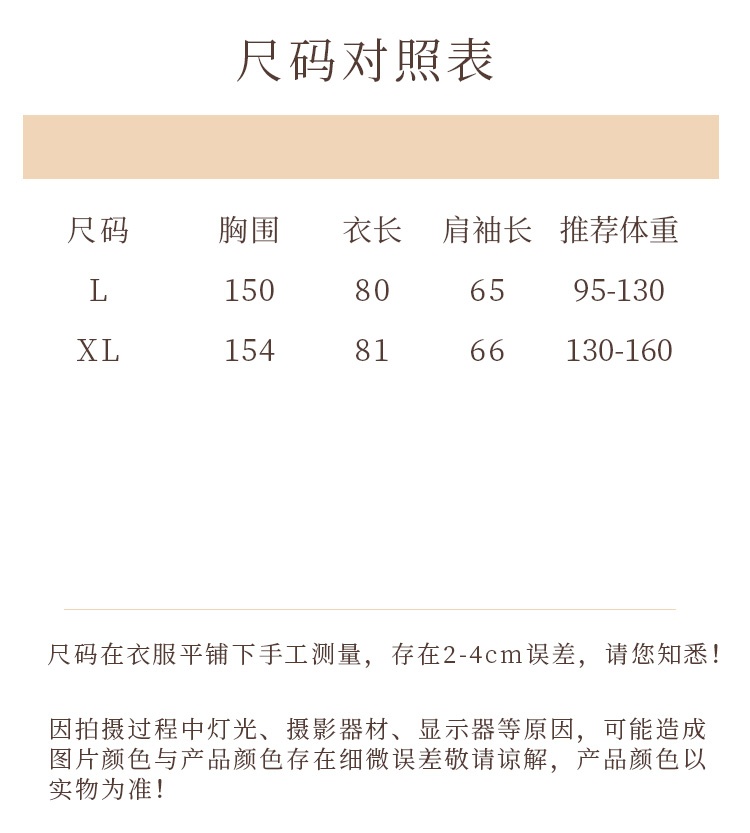 尺码对照表

| 尺码 | 胸围 | 衣长 | 肩袖长 | 推荐体重 |
|---|---|---|---|---|
| L | 150 | 80 | 65 | 95-130 |
| XL | 154 | 81 | 66 | 130-160 |

尺码在衣服平铺下手工测量，存在2-4cm误差，请您知悉！

因拍摄过程中灯光、摄影器材、显示器等原因，可能造成图片颜色与产品颜色存在细微误差敬请谅解，产品颜色以实物为准！